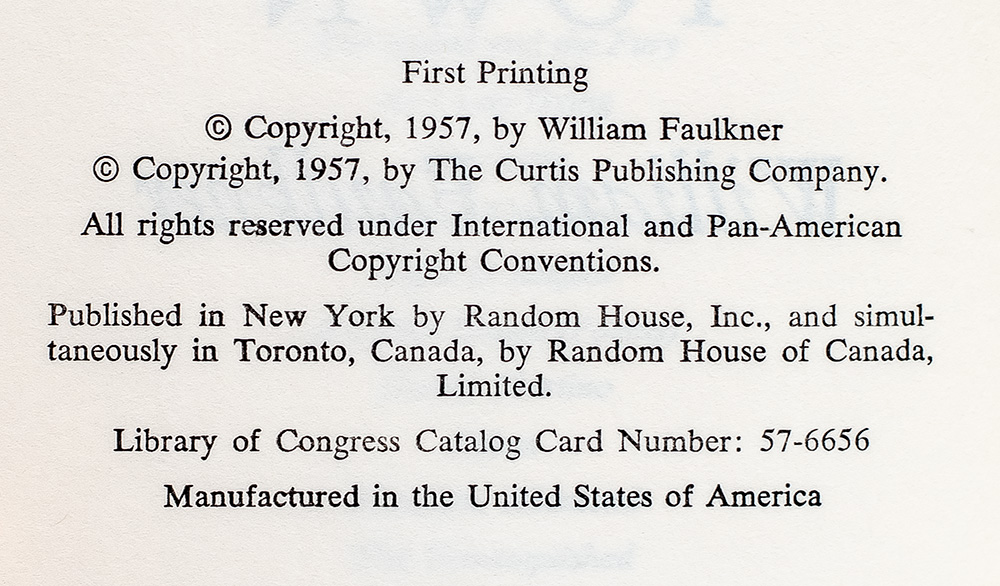 First Printing

© Copyright, 1957, by William Faulkner
© Copyright, 1957, by The Curtis Publishing Company.

All rights reserved under International and Pan-American Copyright Conventions.

Published in New York by Random House, Inc., and simultaneously in Toronto, Canada, by Random House of Canada, Limited.

Library of Congress Catalog Card Number: 57-6656

Manufactured in the United States of America